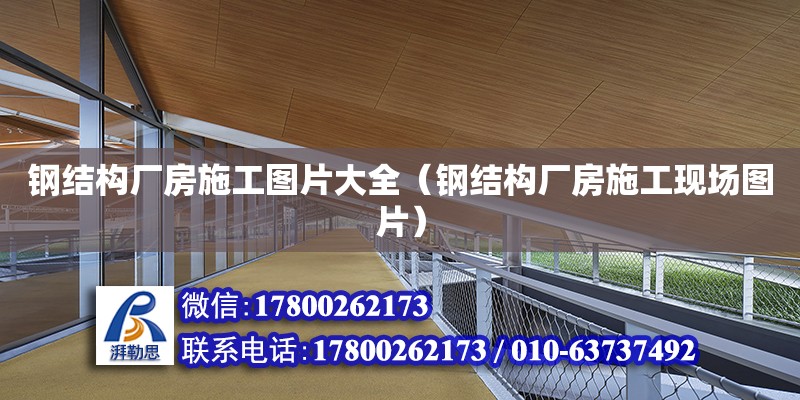 钢结构厂房施工图片大全（钢结构厂房施工现场图片）

湃勒思

微信:17800262173

联系电话:17800262173 / 010-63737492